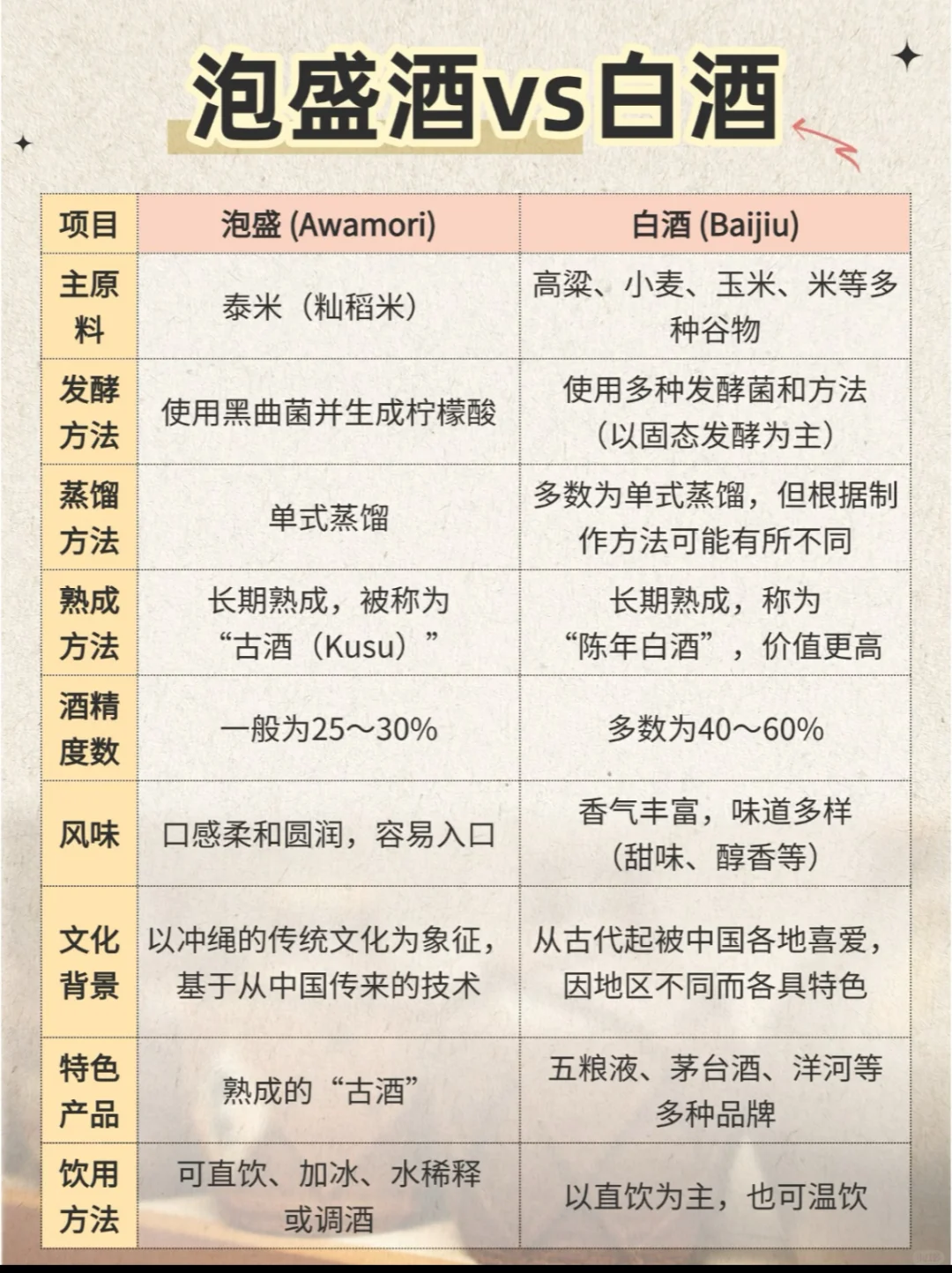 泡盛酒vs白酒

| 项目 | 泡盛 (Awamori) | 白酒 (Baijiu) |
|---|---|---|
| 主原料 | 泰米（籼稻米） | 高粱、小麦、玉米、米等多种谷物 |
| 发酵方法 | 使用黑曲菌并生成柠檬酸 | 使用多种发酵菌和方法（以固态发酵为主） |
| 蒸馏方法 | 单式蒸馏 | 多数为单式蒸馏，但根据制作方法可能有所不同 |
| 熟成方法 | 长期熟成，被称为“古酒（Kusu）” | 长期熟成，称为“陈年白酒”，价值更高 |
| 酒精度数 | 一般为25～30% | 多数为40～60% |
| 风味 | 口感柔和圆润，容易入口 | 香气丰富，味道多样（甜味、醇香等） |
| 文化背景 | 以冲绳的传统文化为象征，基于从中国传来的技术 | 从古代起被中国各地喜爱，因地区不同而各具特色 |
| 特色产品 | 熟成的“古酒” | 五粮液、茅台酒、洋河等多种品牌 |
| 饮用方法 | 可直饮、加冰、水稀释或调酒 | 以直饮为主，也可温饮 |